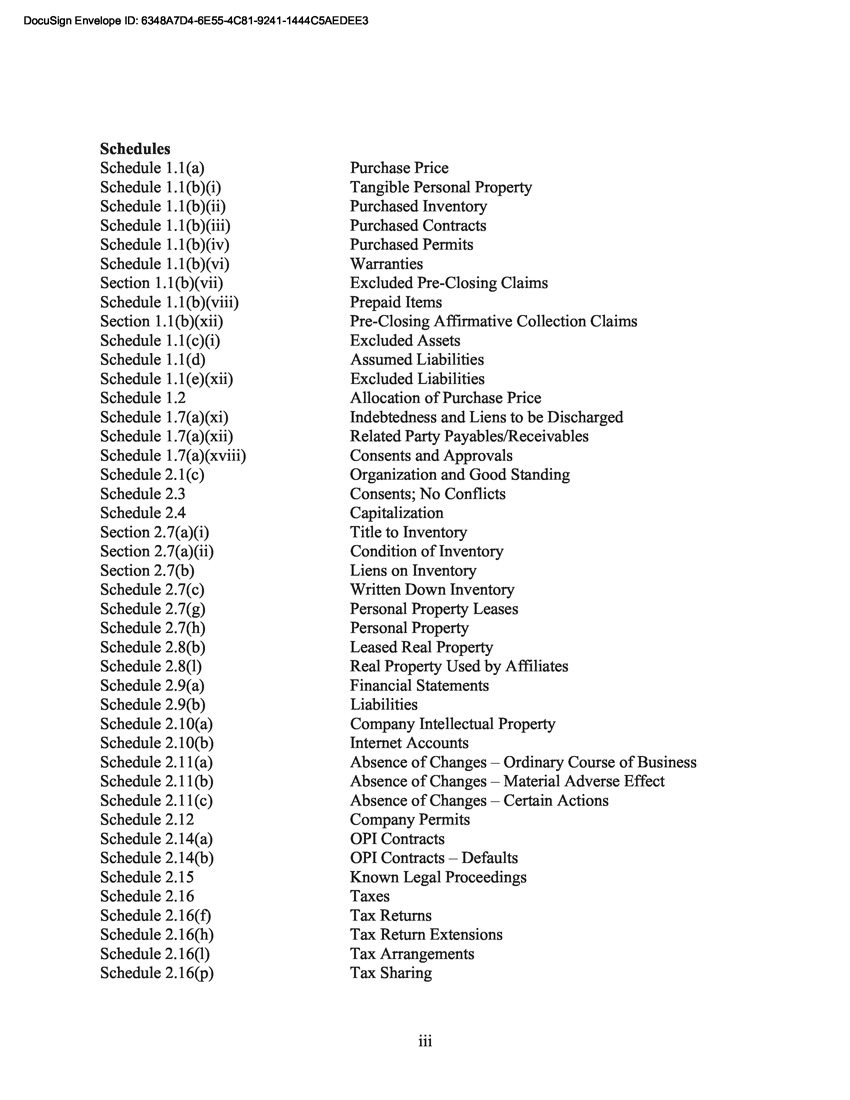 DocuSign Envelope ID: 6348A7D4-6E55-4C81-9241-1444C5AEDEE3

**Schedules**

| | |
|---|---|
| Schedule 1.1(a) | Purchase Price |
| Schedule 1.1(b)(i) | Tangible Personal Property |
| Schedule 1.1(b)(ii) | Purchased Inventory |
| Schedule 1.1(b)(iii) | Purchased Contracts |
| Schedule 1.1(b)(iv) | Purchased Permits |
| Schedule 1.1(b)(vi) | Warranties |
| Section 1.1(b)(vii) | Excluded Pre-Closing Claims |
| Schedule 1.1(b)(viii) | Prepaid Items |
| Section 1.1(b)(xii) | Pre-Closing Affirmative Collection Claims |
| Schedule 1.1(c)(i) | Excluded Assets |
| Schedule 1.1(d) | Assumed Liabilities |
| Schedule 1.1(e)(xii) | Excluded Liabilities |
| Schedule 1.2 | Allocation of Purchase Price |
| Schedule 1.7(a)(xi) | Indebtedness and Liens to be Discharged |
| Schedule 1.7(a)(xii) | Related Party Payables/Receivables |
| Schedule 1.7(a)(xviii) | Consents and Approvals |
| Schedule 2.1(c) | Organization and Good Standing |
| Schedule 2.3 | Consents; No Conflicts |
| Schedule 2.4 | Capitalization |
| Section 2.7(a)(i) | Title to Inventory |
| Section 2.7(a)(ii) | Condition of Inventory |
| Section 2.7(b) | Liens on Inventory |
| Schedule 2.7(c) | Written Down Inventory |
| Schedule 2.7(g) | Personal Property Leases |
| Schedule 2.7(h) | Personal Property |
| Schedule 2.8(b) | Leased Real Property |
| Schedule 2.8(l) | Real Property Used by Affiliates |
| Schedule 2.9(a) | Financial Statements |
| Schedule 2.9(b) | Liabilities |
| Schedule 2.10(a) | Company Intellectual Property |
| Schedule 2.10(b) | Internet Accounts |
| Schedule 2.11(a) | Absence of Changes – Ordinary Course of Business |
| Schedule 2.11(b) | Absence of Changes – Material Adverse Effect |
| Schedule 2.11(c) | Absence of Changes – Certain Actions |
| Schedule 2.12 | Company Permits |
| Schedule 2.14(a) | OPI Contracts |
| Schedule 2.14(b) | OPI Contracts – Defaults |
| Schedule 2.15 | Known Legal Proceedings |
| Schedule 2.16 | Taxes |
| Schedule 2.16(f) | Tax Returns |
| Schedule 2.16(h) | Tax Return Extensions |
| Schedule 2.16(l) | Tax Arrangements |
| Schedule 2.16(p) | Tax Sharing |

iii